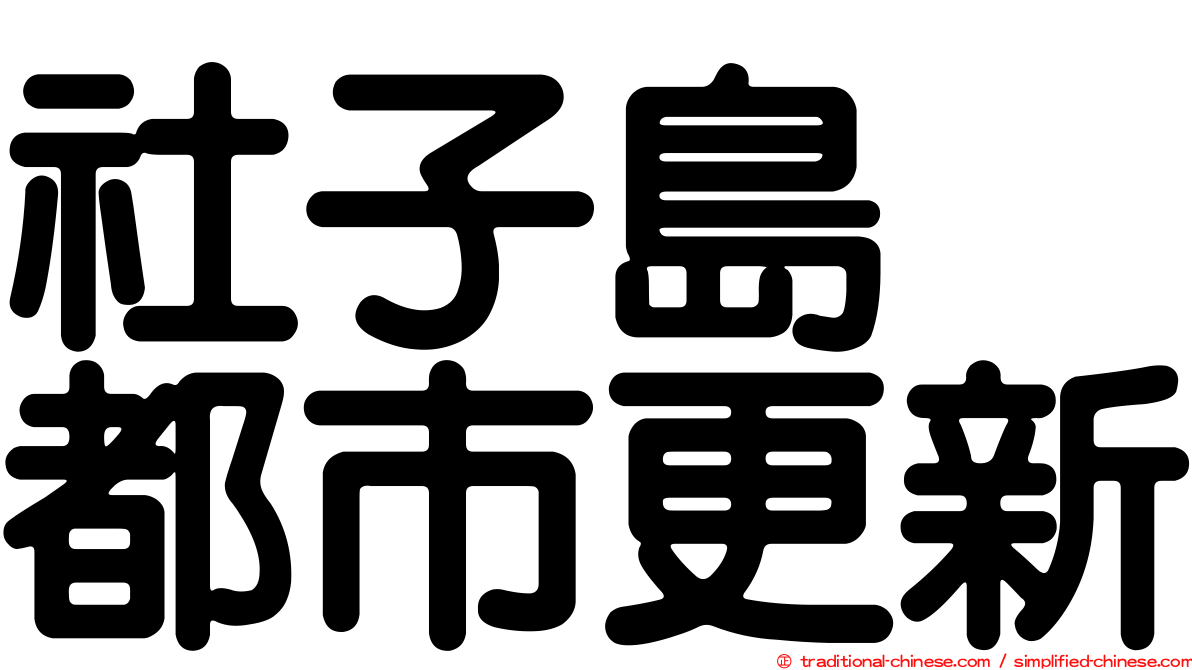 社子島
都市更新

© traditional-chinese.com / simplified-chinese.com